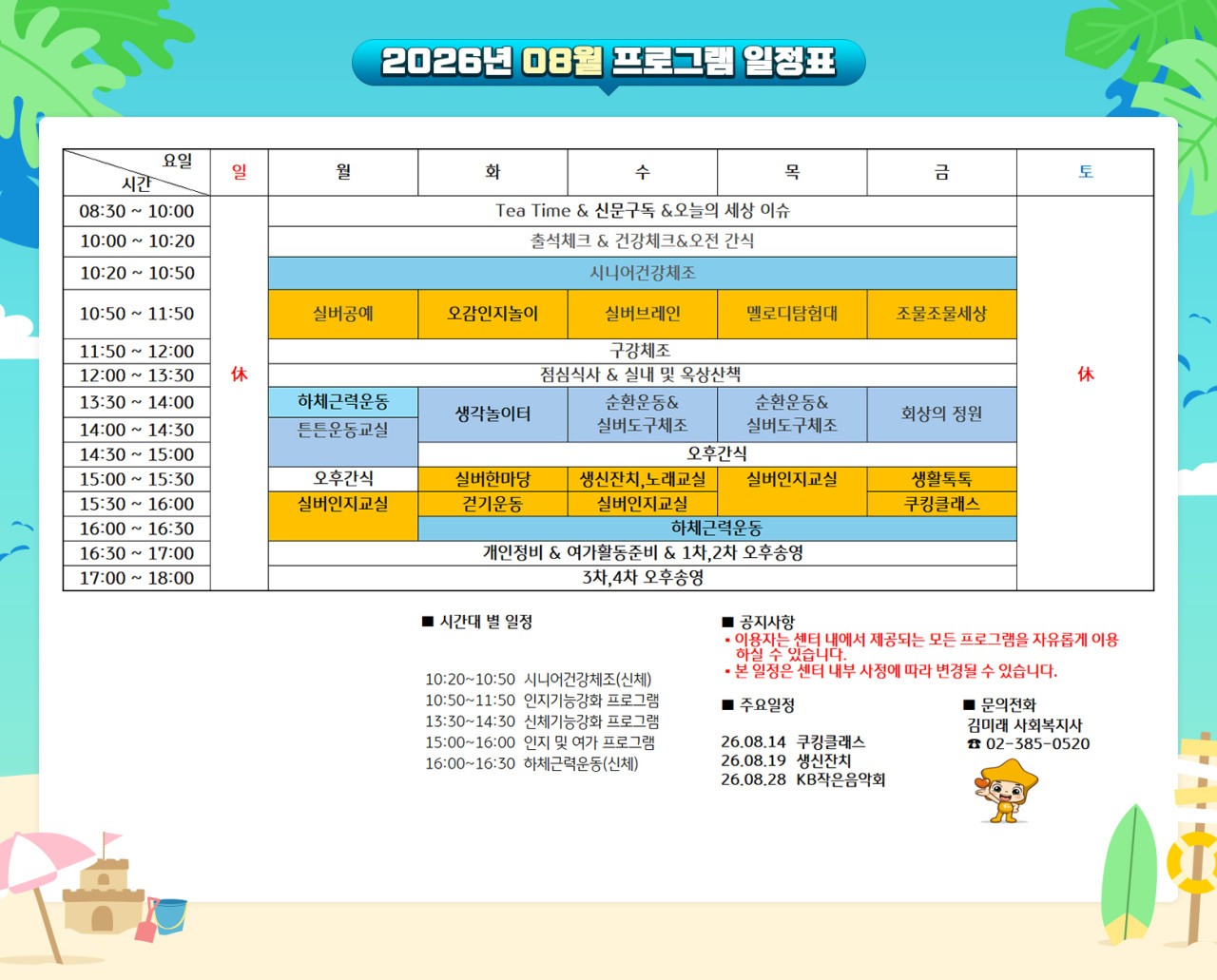 2026년 08월 프로그램 일정표

| 요일 시간 | 일 | 월 | 화 | 수 | 목 | 금 | 토 |
|---|---|---|---|---|---|---|---|
| 08:30 ~ 10:00 | 休 | Tea Time & 신문구독 &오늘의 세상 이슈 | | | | | 休 |
| 10:00 ~ 10:20 | | 출석체크 & 건강체크&오전 간식 | | | | | |
| 10:20 ~ 10:50 | | 시니어건강체조 | | | | | |
| 10:50 ~ 11:50 | | 실버공예 | 오감인지놀이 | 실버브레인 | 멜로디탐험대 | 조물조물세상 | |
| 11:50 ~ 12:00 | | 구강체조 | | | | | |
| 12:00 ~ 13:30 | | 점심식사 & 실내 및 옥상산책 | | | | | |
| 13:30 ~ 14:00 | | 하체근력운동 | 생각놀이터 | 순환운동& 실버도구체조 | 순환운동& 실버도구체조 | 회상의 정원 | |
| 14:00 ~ 14:30 | | 튼튼운동교실 | | | | | |
| 14:30 ~ 15:00 | | | 오후간식 | | | | |
| 15:00 ~ 15:30 | | 오후간식 | 실버한마당 | 생신잔치,노래교실 | 실버인지교실 | 생활톡톡 | |
| 15:30 ~ 16:00 | | 실버인지교실 | 걷기운동 | 실버인지교실 | | 쿠킹클래스 | |
| 16:00 ~ 16:30 | | | 하체근력운동 | | | | |
| 16:30 ~ 17:00 | | 개인정비 & 여가활동준비 & 1차,2차 오후송영 | | | | | |
| 17:00 ~ 18:00 | | 3차,4차 오후송영 | | | | | |

■ 시간대 별 일정

10:20~10:50 시니어건강체조(신체)
10:50~11:50 인지기능강화 프로그램
13:30~14:30 신체기능강화 프로그램
15:00~16:00 인지 및 여가 프로그램
16:00~16:30 하체근력운동(신체)

■ 공지사항
• 이용자는 센터 내에서 제공되는 모든 프로그램을 자유롭게 이용하실 수 있습니다.
• 본 일정은 센터 내부 사정에 따라 변경될 수 있습니다.

■ 주요일정

26.08.14 쿠킹클래스
26.08.19 생신잔치
26.08.28 KB작은음악회

■ 문의전화
김미래 사회복지사
☎ 02-385-0520